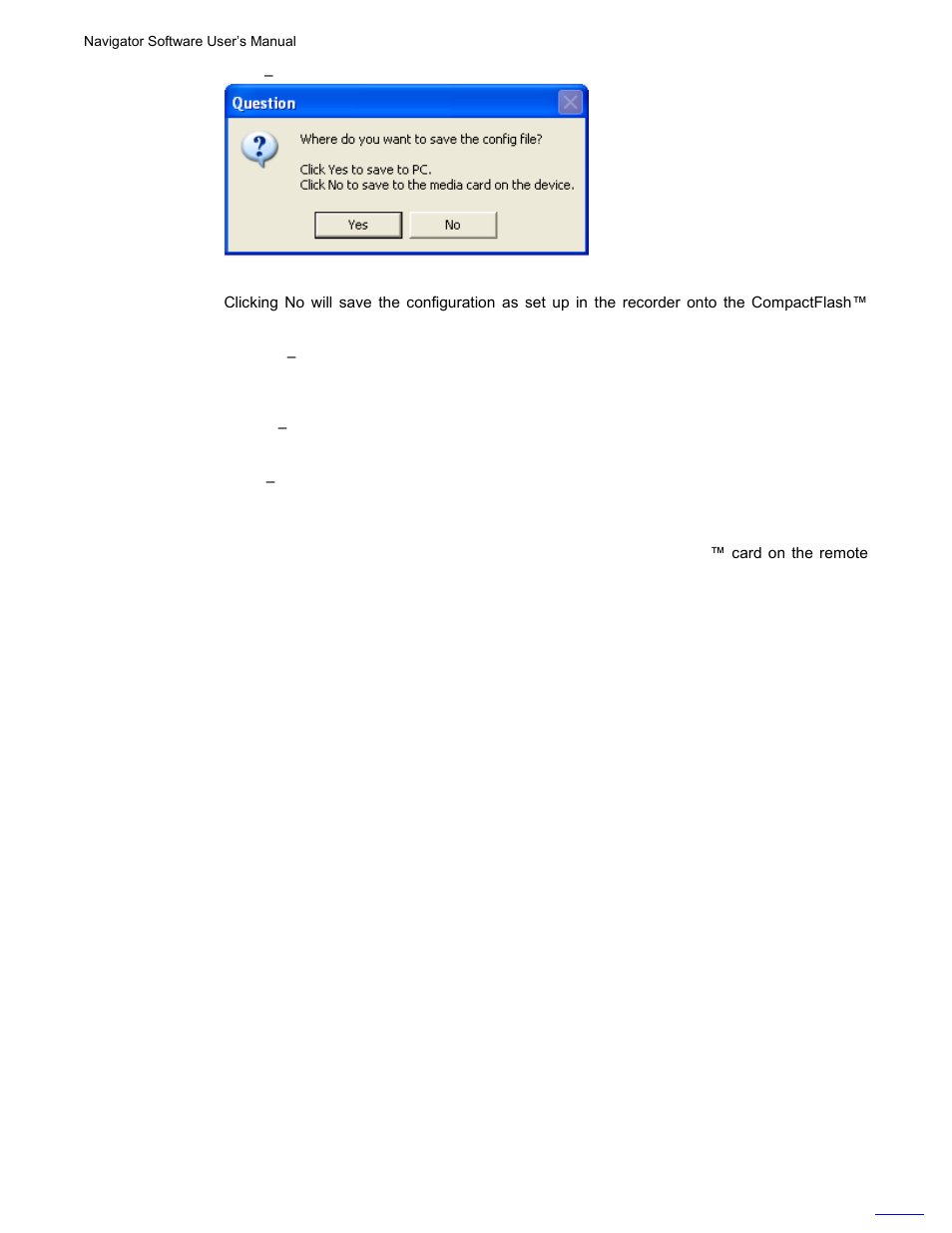 Navigator Software User's Manual

–

Question

Where do you want to save the config file?

Click Yes to save to PC.
Click No to save to the media card on the device.

Yes No

Clicking No will save the configuration as set up in the recorder onto the CompactFlash™

–

–

–

™ card on the remote